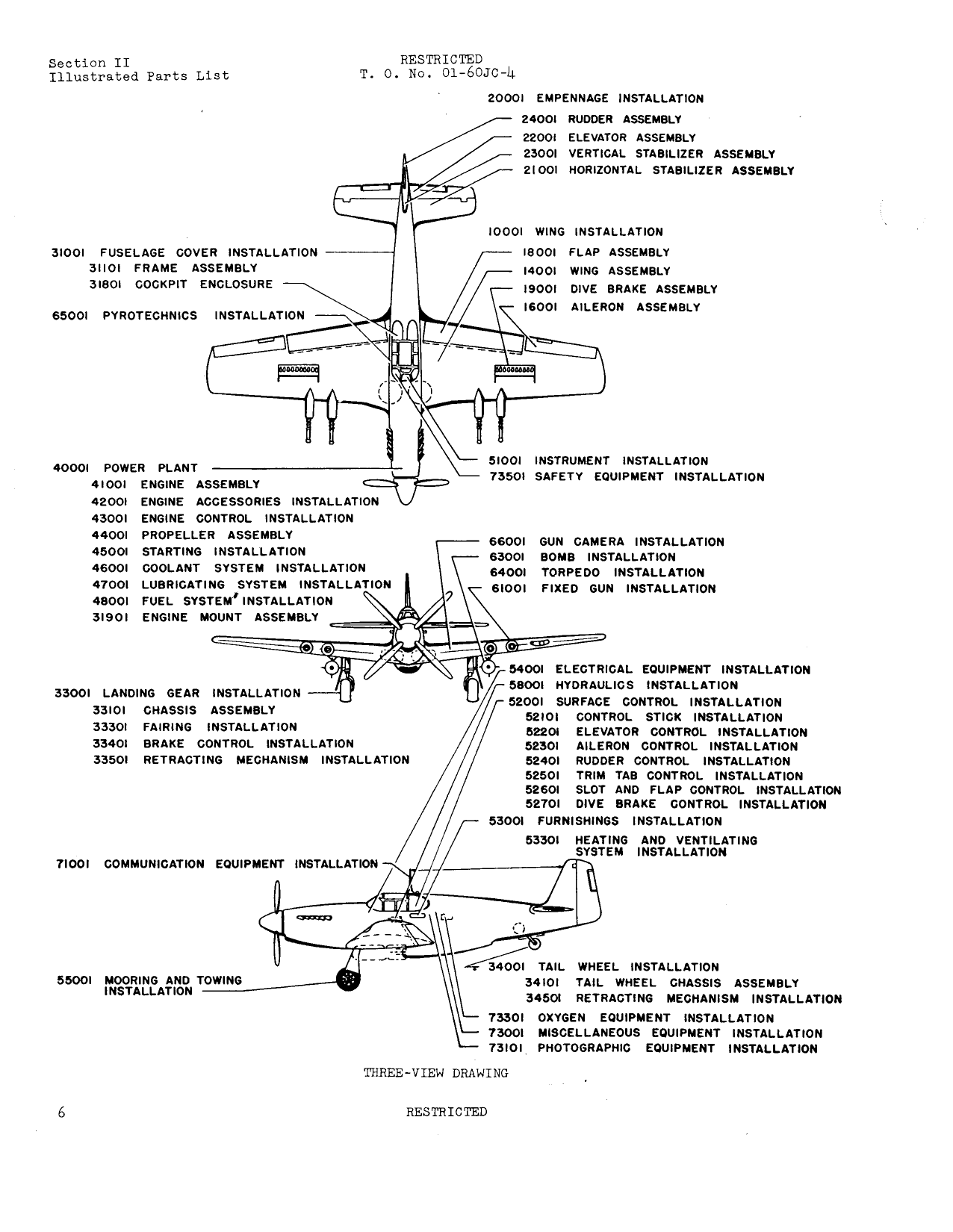 Section II
Illustrated Parts List

RESTRICTED
T. O. No. 01-60JC-4

20001 EMPENNAGE INSTALLATION
24001 RUDDER ASSEMBLY
22001 ELEVATOR ASSEMBLY
23001 VERTICAL STABILIZER ASSEMBLY
21001 HORIZONTAL STABILIZER ASSEMBLY

10001 WING INSTALLATION
18001 FLAP ASSEMBLY
14001 WING ASSEMBLY
19001 DIVE BRAKE ASSEMBLY
16001 AILERON ASSEMBLY

31001 FUSELAGE COVER INSTALLATION
31101 FRAME ASSEMBLY
31801 COCKPIT ENCLOSURE

65001 PYROTECHNICS INSTALLATION

51001 INSTRUMENT INSTALLATION
73501 SAFETY EQUIPMENT INSTALLATION

40001 POWER PLANT
41001 ENGINE ASSEMBLY
42001 ENGINE ACCESSORIES INSTALLATION
43001 ENGINE CONTROL INSTALLATION
44001 PROPELLER ASSEMBLY
45001 STARTING INSTALLATION
46001 COOLANT SYSTEM INSTALLATION
47001 LUBRICATING SYSTEM INSTALLATION
48001 FUEL SYSTEM INSTALLATION
31901 ENGINE MOUNT ASSEMBLY

66001 GUN CAMERA INSTALLATION
63001 BOMB INSTALLATION
64001 TORPEDO INSTALLATION
61001 FIXED GUN INSTALLATION

54001 ELECTRICAL EQUIPMENT INSTALLATION
58001 HYDRAULICS INSTALLATION
52001 SURFACE CONTROL INSTALLATION
52101 CONTROL STICK INSTALLATION
52201 ELEVATOR CONTROL INSTALLATION
52301 AILERON CONTROL INSTALLATION
52401 RUDDER CONTROL INSTALLATION
52501 TRIM TAB CONTROL INSTALLATION
52601 SLOT AND FLAP CONTROL INSTALLATION
52701 DIVE BRAKE CONTROL INSTALLATION

33001 LANDING GEAR INSTALLATION
33101 CHASSIS ASSEMBLY
33301 FAIRING INSTALLATION
33401 BRAKE CONTROL INSTALLATION
33501 RETRACTING MECHANISM INSTALLATION

53001 FURNISHINGS INSTALLATION
53301 HEATING AND VENTILATING SYSTEM INSTALLATION

71001 COMMUNICATION EQUIPMENT INSTALLATION

55001 MOORING AND TOWING INSTALLATION

34001 TAIL WHEEL INSTALLATION
34101 TAIL WHEEL CHASSIS ASSEMBLY
34501 RETRACTING MECHANISM INSTALLATION

73301 OXYGEN EQUIPMENT INSTALLATION
73001 MISCELLANEOUS EQUIPMENT INSTALLATION
73101 PHOTOGRAPHIC EQUIPMENT INSTALLATION

THREE-VIEW DRAWING

6

RESTRICTED